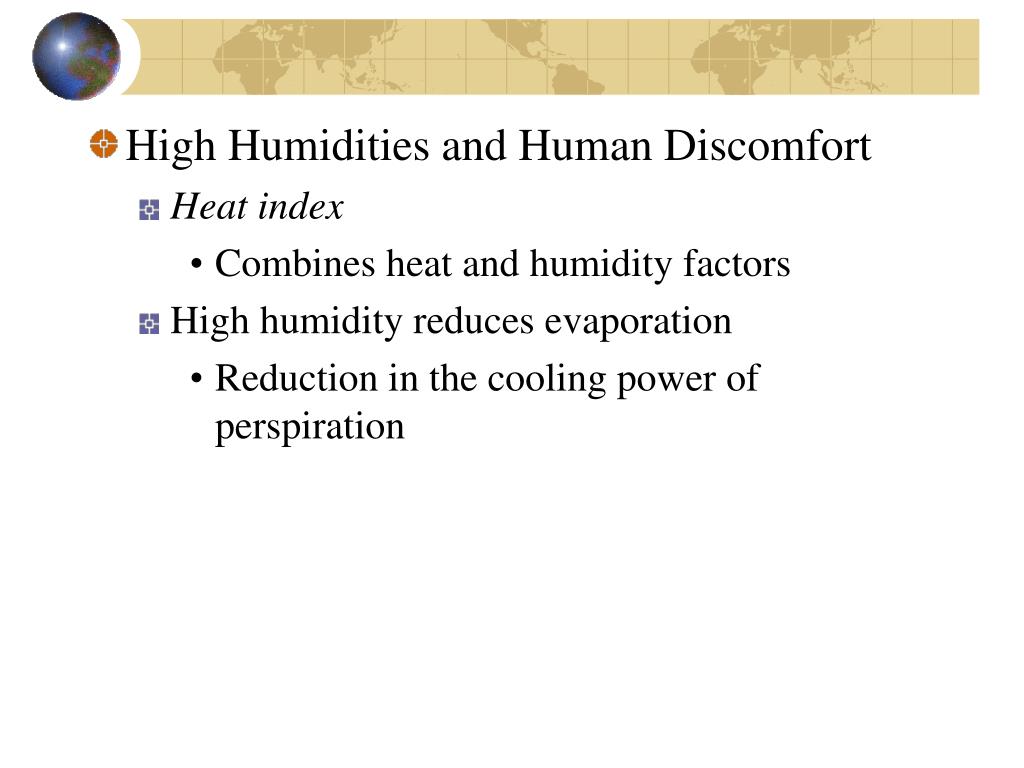 High Humidities and Human Discomfort

Heat index

• Combines heat and humidity factors

High humidity reduces evaporation

• Reduction in the cooling power of perspiration